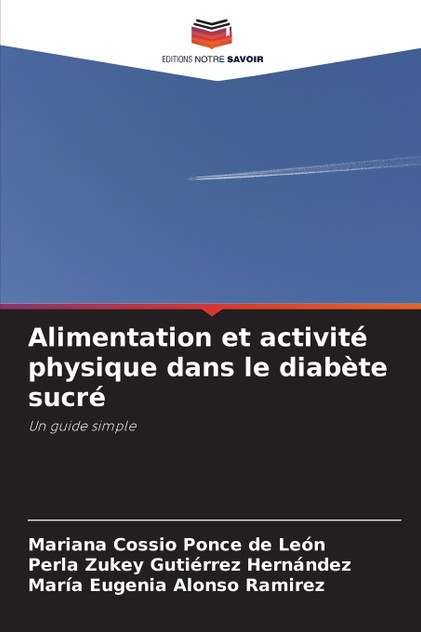 EDITIONS NOTRE SAVOIR

Alimentation et activité physique dans le diabète sucré

Un guide simple

Mariana Cossio Ponce de León
Perla Zukey Gutiérrez Hernández
María Eugenia Alonso Ramirez